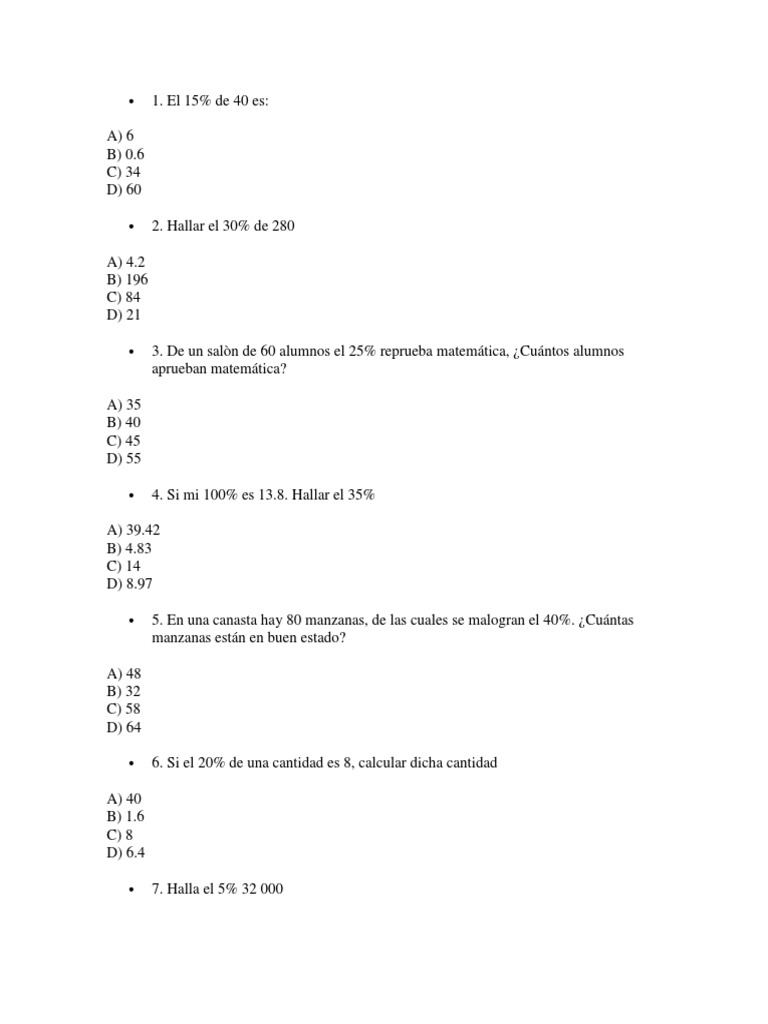 • 1. El 15% de 40 es:

A) 6
B) 0.6
C) 34
D) 60

• 2. Hallar el 30% de 280

A) 4.2
B) 196
C) 84
D) 21

• 3. De un salòn de 60 alumnos el 25% reprueba matemática, ¿Cuántos alumnos aprueban matemática?

A) 35
B) 40
C) 45
D) 55

• 4. Si mi 100% es 13.8. Hallar el 35%

A) 39.42
B) 4.83
C) 14
D) 8.97

• 5. En una canasta hay 80 manzanas, de las cuales se malogran el 40%. ¿Cuántas manzanas están en buen estado?

A) 48
B) 32
C) 58
D) 64

• 6. Si el 20% de una cantidad es 8, calcular dicha cantidad

A) 40
B) 1.6
C) 8
D) 6.4

• 7. Halla el 5% 32 000